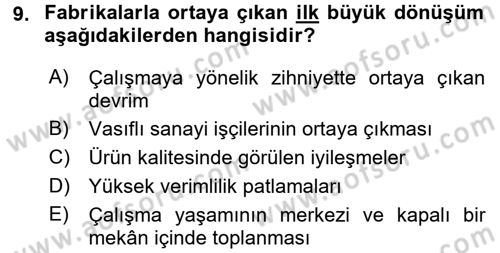 9. Fabrikalarla ortaya çıkan ilk büyük dönüşüm aşağıdakilerden hangisidir?

A) Çalışmaya yönelik zihniyette ortaya çıkan devrim
B) Vasıflı sanayi işçilerinin ortaya çıkması
C) Ürün kalitesinde görülen iyileşmeler
D) Yüksek verimlilik patlamaları
E) Çalışma yaşamının merkezi ve kapalı bir mekân içinde toplanması

www.aofsoru.com